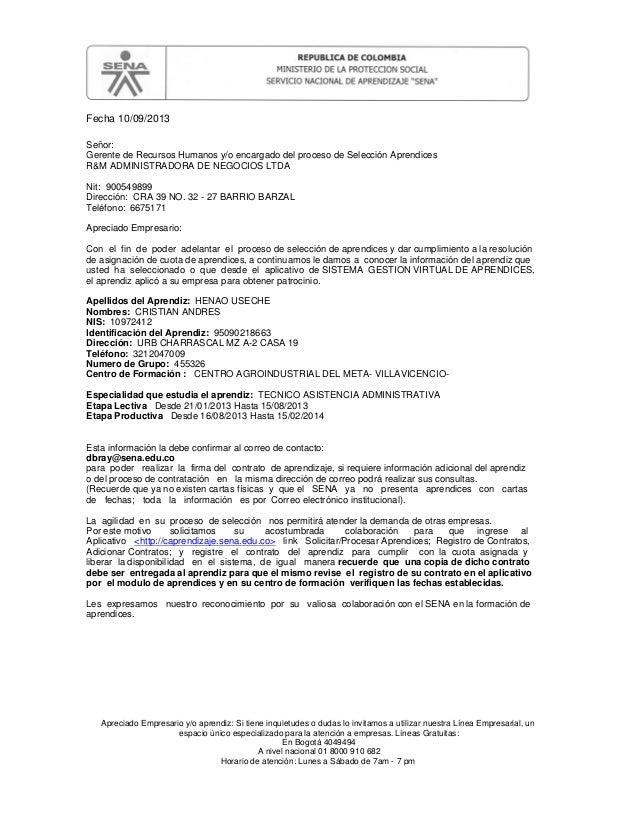 SENA

REPUBLICA DE COLOMBIA
MINISTERIO DE LA PROTECCION SOCIAL
SERVICIO NACIONAL DE APRENDIZAJE "SENA"

Fecha 10/09/2013

Señor:
Gerente de Recursos Humanos y/o encargado del proceso de Selección Aprendices
R&M ADMINISTRADORA DE NEGOCIOS LTDA

Nit: 900549899
Dirección: CRA 39 NO. 32 - 27 BARRIO BARZAL
Teléfono: 6675171

Apreciado Empresario:

Con el fin de poder adelantar el proceso de selección de aprendices y dar cumplimiento a la resolución de asignación de cuota de aprendices, a continuamos le damos a conocer la información del aprendiz que usted ha seleccionado o que desde el aplicativo de SISTEMA GESTION VIRTUAL DE APRENDICES, el aprendiz aplicó a su empresa para obtener patrocinio.

Apellidos del Aprendiz: HENAO USECHE
Nombres: CRISTIAN ANDRES
NIS: 10972412
Identificación del Aprendiz: 95090218663
Dirección: URB CHARRASCAL MZ A-2 CASA 19
Teléfono: 3212047009
Numero de Grupo: 455326
Centro de Formación : CENTRO AGROINDUSTRIAL DEL META- VILLAVICENCIO-

Especialidad que estudia el aprendiz: TECNICO ASISTENCIA ADMINISTRATIVA
Etapa Lectiva Desde 21/01/2013 Hasta 15/08/2013
Etapa Productiva Desde 16/08/2013 Hasta 15/02/2014

Esta información la debe confirmar al correo de contacto:
dbray@sena.edu.co
para poder realizar la firma del contrato de aprendizaje, si requiere información adicional del aprendiz o del proceso de contratación en la misma dirección de correo podrá realizar sus consultas.
(Recuerde que ya no existen cartas físicas y que el SENA ya no presenta aprendices con cartas de fechas; toda la información es por Correo electrónico institucional).

La agilidad en su proceso de selección nos permitirá atender la demanda de otras empresas.
Por este motivo solicitamos su acostumbrada colaboración para que ingrese al Aplicativo <http://caprendizaje.sena.edu.co> link Solicitar/Procesar Aprendices; Registro de Contratos, Adicionar Contratos; y registre el contrato del aprendiz para cumplir con la cuota asignada y liberar la disponibilidad en el sistema, de igual manera recuerde que una copia de dicho contrato debe ser entregada al aprendiz para que el mismo revise el registro de su contrato en el aplicativo por el modulo de aprendices y en su centro de formación verifiquen las fechas establecidas.

Les expresamos nuestro reconocimiento por su valiosa colaboración con el SENA en la formación de aprendices.

Apreciado Empresario y/o aprendiz: Si tiene inquietudes o dudas lo invitamos a utilizar nuestra Línea Empresarial, un espacio único especializado para la atención a empresas. Líneas Gratuitas:
En Bogotá 4049494
A nivel nacional 01 8000 910 682
Horario de atención: Lunes a Sábado de 7am - 7 pm